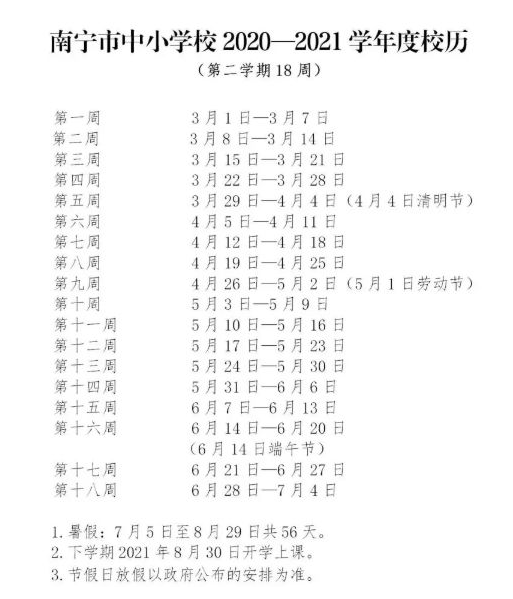 南宁市中小学校 2020—2021 学年度校历

（第二学期 18 周）

第一周　3 月 1 日—3 月 7 日
第二周　3 月 8 日—3 月 14 日
第三周　3 月 15 日—3 月 21 日
第四周　3 月 22 日—3 月 28 日
第五周　3 月 29 日—4 月 4 日（4 月 4 日清明节）
第六周　4 月 5 日—4 月 11 日
第七周　4 月 12 日—4 月 18 日
第八周　4 月 19 日—4 月 25 日
第九周　4 月 26 日—5 月 2 日（5 月 1 日劳动节）
第十周　5 月 3 日—5 月 9 日
第十一周　5 月 10 日—5 月 16 日
第十二周　5 月 17 日—5 月 23 日
第十三周　5 月 24 日—5 月 30 日
第十四周　5 月 31 日—6 月 6 日
第十五周　6 月 7 日—6 月 13 日
第十六周　6 月 14 日—6 月 20 日
（6 月 14 日端午节）
第十七周　6 月 21 日—6 月 27 日
第十八周　6 月 28 日—7 月 4 日

1. 暑假：7 月 5 日至 8 月 29 日共 56 天。
2. 下学期 2021 年 8 月 30 日开学上课。
3. 节假日放假以政府公布的安排为准。